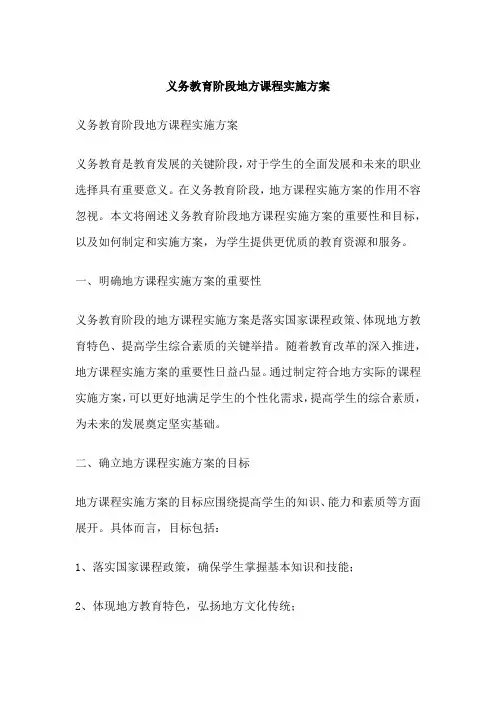 义务教育阶段地方课程实施方案

义务教育阶段地方课程实施方案

义务教育是教育发展的关键阶段，对于学生的全面发展和未来的职业选择具有重要意义。在义务教育阶段，地方课程实施方案的作用不容忽视。本文将阐述义务教育阶段地方课程实施方案的重要性和目标，以及如何制定和实施方案，为学生提供更优质的教育资源和服务。

一、明确地方课程实施方案的重要性

义务教育阶段的地方课程实施方案是落实国家课程政策、体现地方教育特色、提高学生综合素质的关键举措。随着教育改革的深入推进，地方课程实施方案的重要性日益凸显。通过制定符合地方实际的课程实施方案，可以更好地满足学生的个性化需求，提高学生的综合素质，为未来的发展奠定坚实基础。

二、确立地方课程实施方案的目标

地方课程实施方案的目标应围绕提高学生的知识、能力和素质等方面展开。具体而言，目标包括：

1、落实国家课程政策，确保学生掌握基本知识和技能；

2、体现地方教育特色，弘扬地方文化传统；